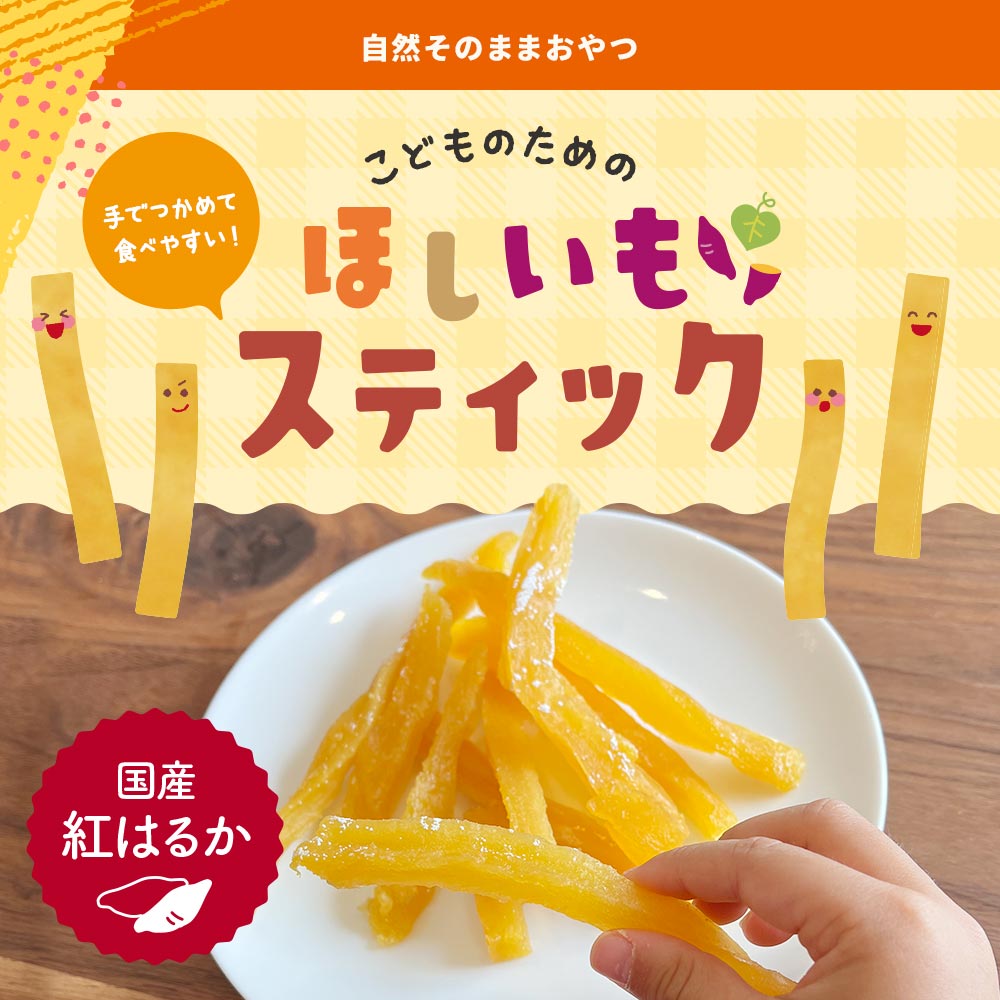 自然そのままおやつ

手でつかめて食べやすい！

こどものための
ほしいも
スティック

国産
紅はるか